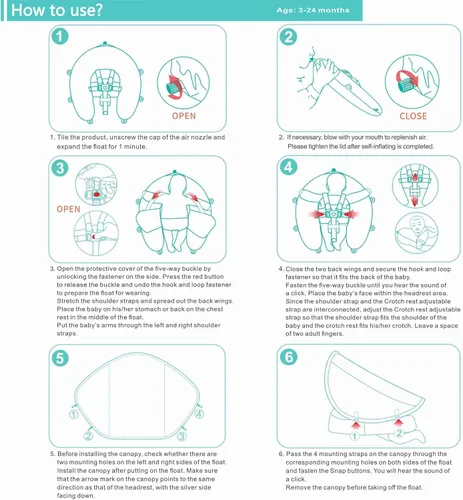 How to use?

Age: 3-24 months

1

OPEN

1. Tile the product, unscrew the cap of the air nozzle and expand the float for 1 minute.

2

CLOSE

2. If necessary, blow with your mouth to replenish air. Please tighten the lid after self-inflating is completed.

3

OPEN

3. Open the protective cover of the five-way buckle by unlocking the fastener on the side. Press the red button to release the buckle and undo the hook and loop fastener to prepare the float for wearing.
Stretch the shoulder straps and spread out the back wings. Place the baby on his/her stomach or back on the chest rest in the middle of the float.
Put the baby's arms through the left and right shoulder straps.

4

4. Close the two back wings and secure the hook and loop fastener so that it fits the back of the baby.
Fasten the five-way buckle until you hear the sound of a click. Place the baby's face within the headrest area. Since the shoulder strap and the Crotch rest adjustable strap are interconnected, adjust the Crotch rest adjustable strap so that the shoulder strap fits the shoulder of the baby and the crotch rest fits his/her crotch. Leave a space of two adult fingers.

5

①

②

③

④

5. Before installing the canopy, check whether there are two mounting holes on the left and right sides of the float. Install the canopy after putting on the float. Make sure that the arrow mark on the canopy points to the same direction as that of the headrest, with the silver side facing down.

6

①

②

6. Pass the 4 mounting straps on the canopy through the corresponding mounting holes on both sides of the float and fasten the Snap buttons. You will hear the sound of a click.
Remove the canopy before taking off the float.